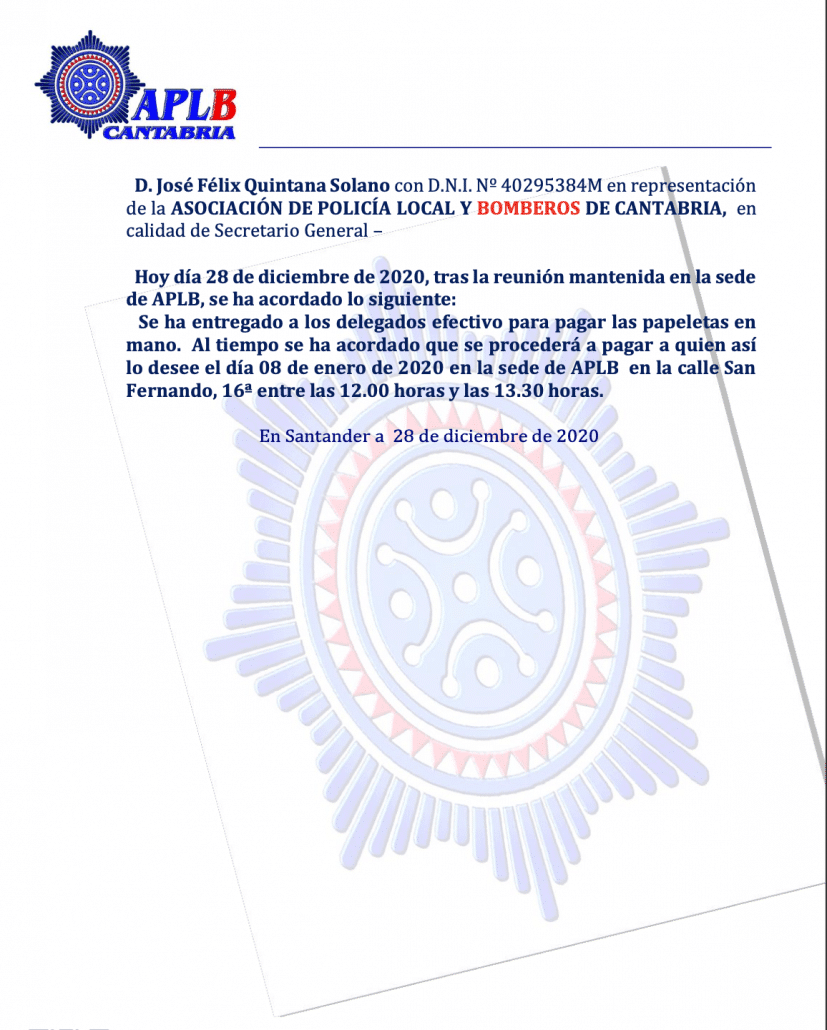 APLB
CANTABRIA

D. José Félix Quintana Solano con D.N.I. Nº 40295384M en representación de la ASOCIACIÓN DE POLICÍA LOCAL Y BOMBEROS DE CANTABRIA, en calidad de Secretario General –

Hoy día 28 de diciembre de 2020, tras la reunión mantenida en la sede de APLB, se ha acordado lo siguiente:
Se ha entregado a los delegados efectivo para pagar las papeletas en mano. Al tiempo se ha acordado que se procederá a pagar a quien así lo desee el día 08 de enero de 2020 en la sede de APLB en la calle San Fernando, 16ª entre las 12.00 horas y las 13.30 horas.

En Santander a 28 de diciembre de 2020